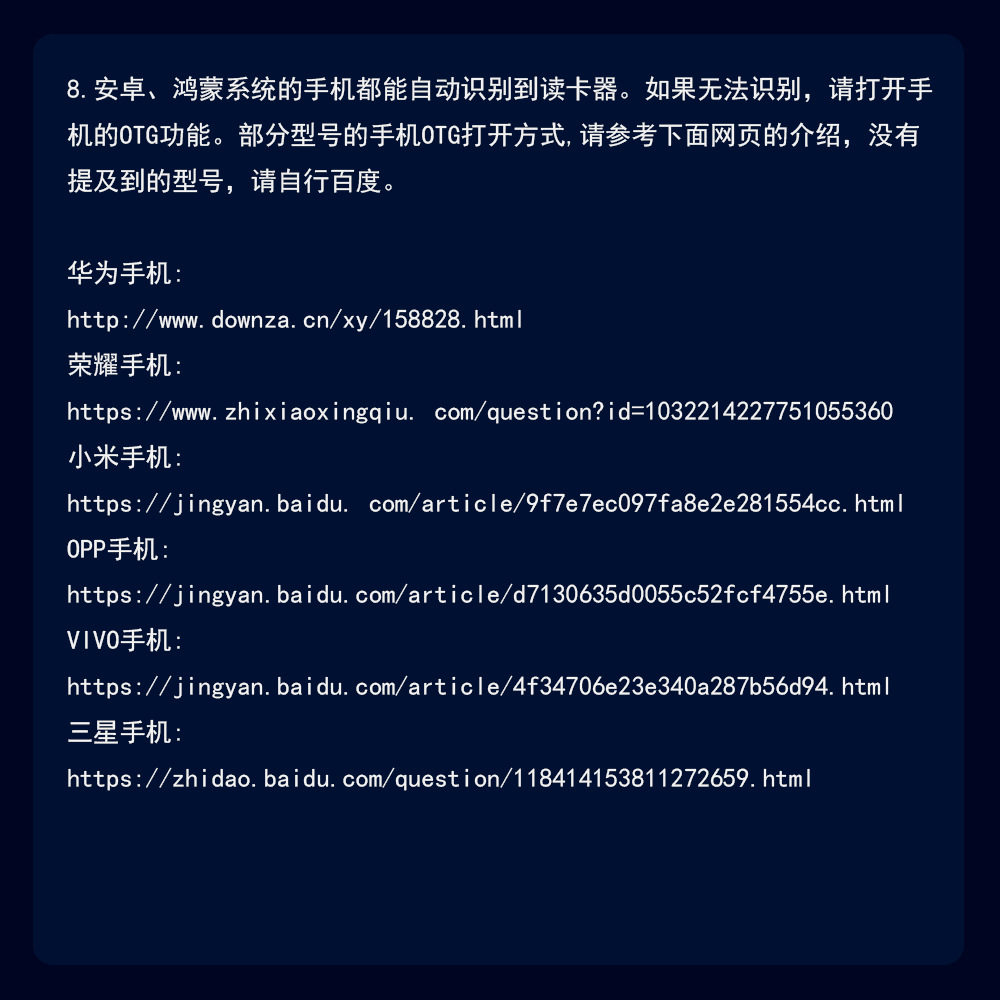 8.安卓、鸿蒙系统的手机都能自动识别到读卡器。如果无法识别，请打开手机的OTG功能。部分型号的手机OTG打开方式,请参考下面网页的介绍，没有提及到的型号，请自行百度。

华为手机:
http://www.downza.cn/xy/158828.html
荣耀手机:
https://www.zhixiaoxingqiu. com/question?id=1032214227751055360
小米手机:
https://jingyan.baidu. com/article/9f7e7ec097fa8e2e281554cc.html
OPP手机:
https://jingyan.baidu.com/article/d7130635d0055c52fcf4755e.html
VIVO手机:
https://jingyan.baidu.com/article/4f34706e23e340a287b56d94.html
三星手机:
https://zhidao.baidu.com/question/118414153811272659.html